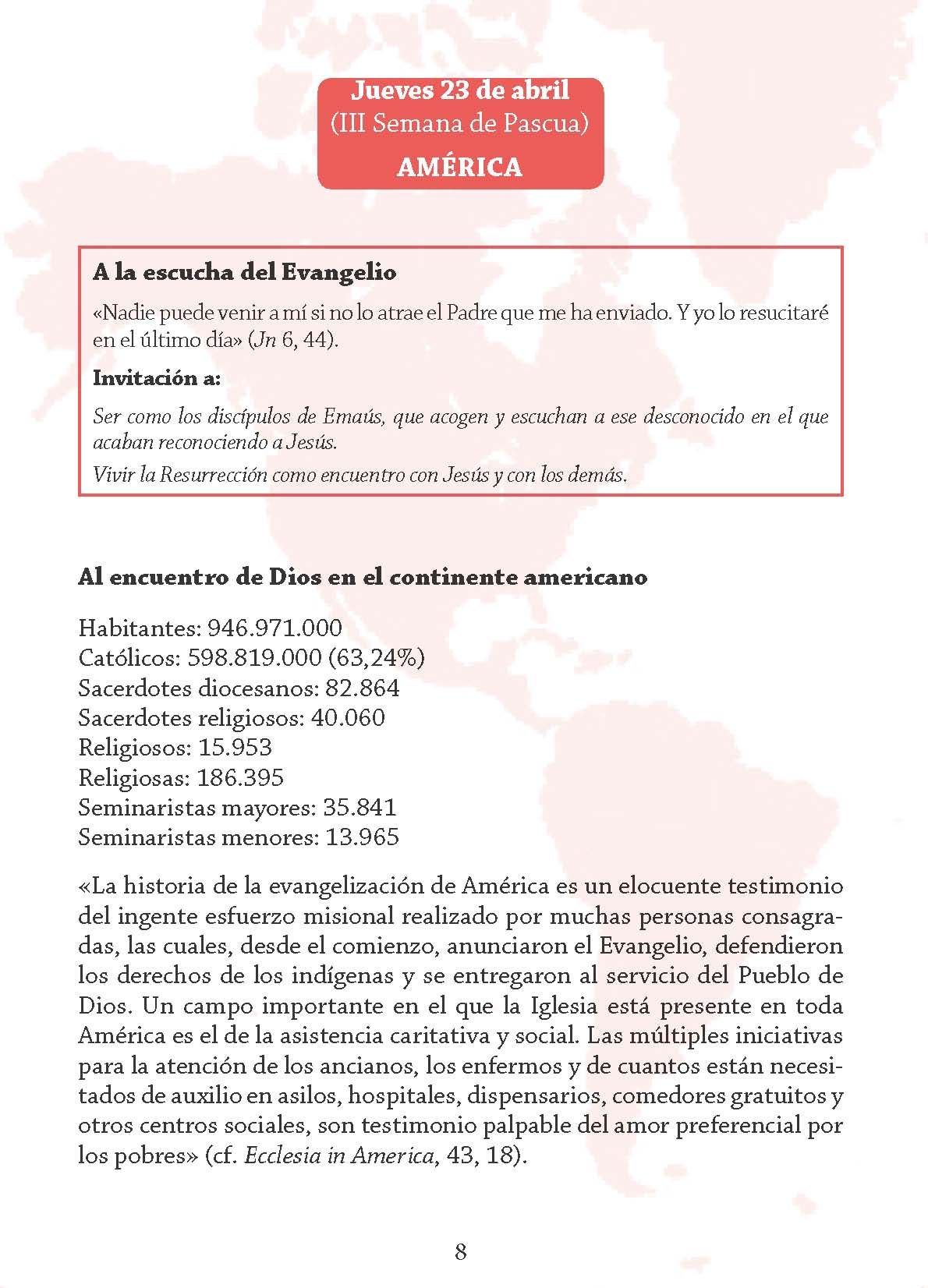 Jueves 23 de abril
(III Semana de Pascua)
AMÉRICA

A la escucha del Evangelio

«Nadie puede venir a mí si no lo atrae el Padre que me ha enviado. Y yo lo resucitaré en el último día» (Jn 6, 44).

Invitación a:

Ser como los discípulos de Emaús, que acogen y escuchan a ese desconocido en el que acaban reconociendo a Jesús.

Vivir la Resurrección como encuentro con Jesús y con los demás.

Al encuentro de Dios en el continente americano

Habitantes: 946.971.000
Católicos: 598.819.000 (63,24%)
Sacerdotes diocesanos: 82.864
Sacerdotes religiosos: 40.060
Religiosos: 15.953
Religiosas: 186.395
Seminaristas mayores: 35.841
Seminaristas menores: 13.965

«La historia de la evangelización de América es un elocuente testimonio del ingente esfuerzo misional realizado por muchas personas consagradas, las cuales, desde el comienzo, anunciaron el Evangelio, defendieron los derechos de los indígenas y se entregaron al servicio del Pueblo de Dios. Un campo importante en el que la Iglesia está presente en toda América es el de la asistencia caritativa y social. Las múltiples iniciativas para la atención de los ancianos, los enfermos y de cuantos están necesitados de auxilio en asilos, hospitales, dispensarios, comedores gratuitos y otros centros sociales, son testimonio palpable del amor preferencial por los pobres» (cf. Ecclesia in America, 43, 18).

8